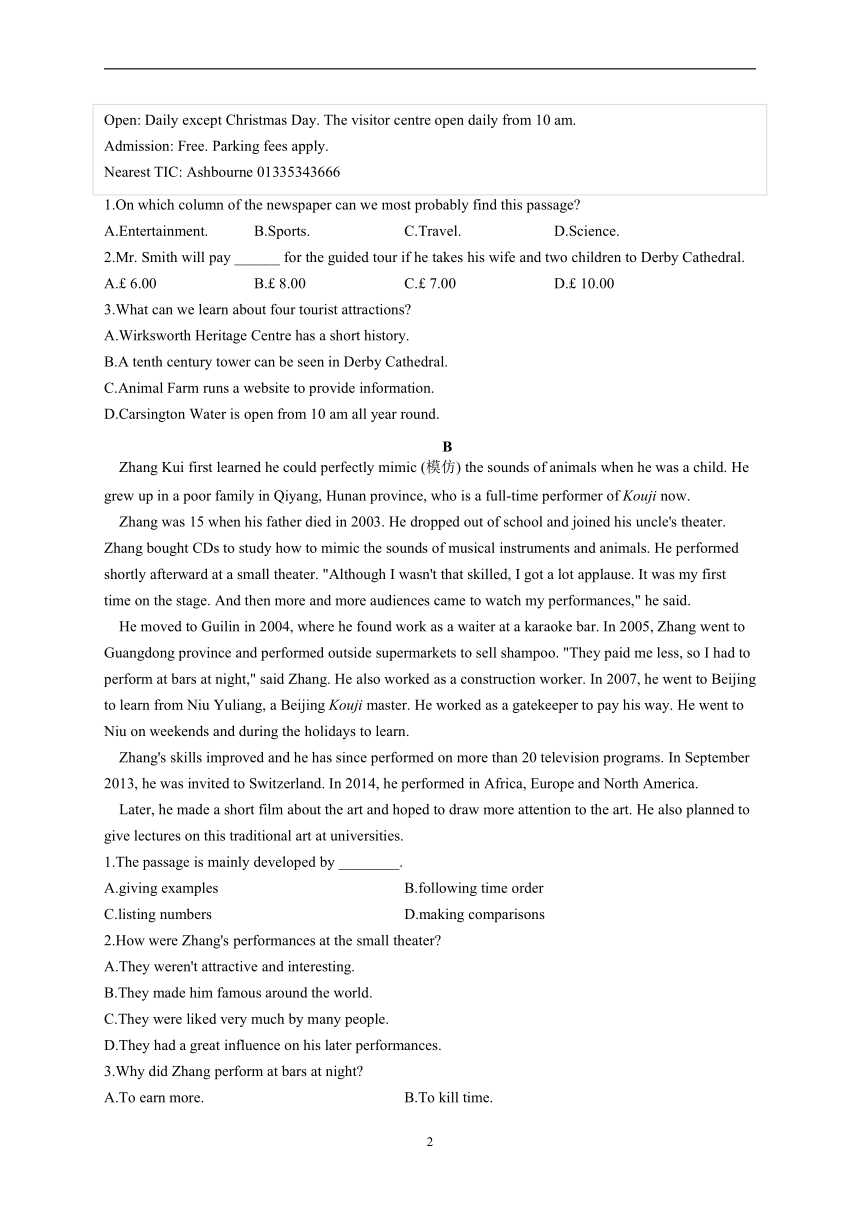 Open: Daily except Christmas Day. The visitor centre open daily from 10 am.
Admission: Free. Parking fees apply.
Nearest TIC: Ashbourne 01335343666

1.On which column of the newspaper can we most probably find this passage?
A.Entertainment. B.Sports. C.Travel. D.Science.
2.Mr. Smith will pay ______ for the guided tour if he takes his wife and two children to Derby Cathedral.
A.£ 6.00 B.£ 8.00 C.£ 7.00 D.£ 10.00
3.What can we learn about four tourist attractions?
A.Wirksworth Heritage Centre has a short history.
B.A tenth century tower can be seen in Derby Cathedral.
C.Animal Farm runs a website to provide information.
D.Carsington Water is open from 10 am all year round.

B

Zhang Kui first learned he could perfectly mimic (模仿) the sounds of animals when he was a child. He grew up in a poor family in Qiyang, Hunan province, who is a full-time performer of Kouji now.

Zhang was 15 when his father died in 2003. He dropped out of school and joined his uncle's theater. Zhang bought CDs to study how to mimic the sounds of musical instruments and animals. He performed shortly afterward at a small theater. "Although I wasn't that skilled, I got a lot applause. It was my first time on the stage. And then more and more audiences came to watch my performances," he said.

He moved to Guilin in 2004, where he found work as a waiter at a karaoke bar. In 2005, Zhang went to Guangdong province and performed outside supermarkets to sell shampoo. "They paid me less, so I had to perform at bars at night," said Zhang. He also worked as a construction worker. In 2007, he went to Beijing to learn from Niu Yuliang, a Beijing Kouji master. He worked as a gatekeeper to pay his way. He went to Niu on weekends and during the holidays to learn.

Zhang's skills improved and he has since performed on more than 20 television programs. In September 2013, he was invited to Switzerland. In 2014, he performed in Africa, Europe and North America.

Later, he made a short film about the art and hoped to draw more attention to the art. He also planned to give lectures on this traditional art at universities.

1.The passage is mainly developed by ________.
A.giving examples B.following time order
C.listing numbers D.making comparisons
2.How were Zhang's performances at the small theater?
A.They weren't attractive and interesting.
B.They made him famous around the world.
C.They were liked very much by many people.
D.They had a great influence on his later performances.
3.Why did Zhang perform at bars at night?
A.To earn more. B.To kill time.

2